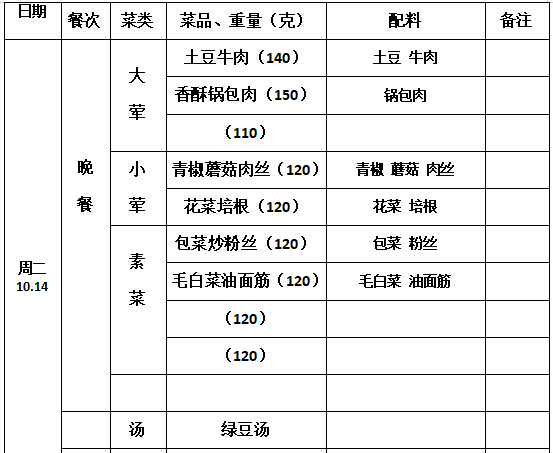 | 日期 | 餐次 | 菜类 | 菜品、重量（克） | 配料 | 备注 |
|---|---|---|---|---|---|
| 周二 10.14 | 晚餐 | 大荤 | 土豆牛肉（140） | 土豆 牛肉 | |
| | | | 香酥锅包肉（150） | 锅包肉 | |
| | | | （110） | | |
| | | 小荤 | 青椒蘑菇肉丝（120） | 青椒 蘑菇 肉丝 | |
| | | | 花菜培根（120） | 花菜 培根 | |
| | | 素菜 | 包菜炒粉丝（120） | 包菜 粉丝 | |
| | | | 毛白菜油面筋（120） | 毛白菜 油面筋 | |
| | | | （120） | | |
| | | | （120） | | |
| | | | | | |
| | | 汤 | 绿豆汤 | | |